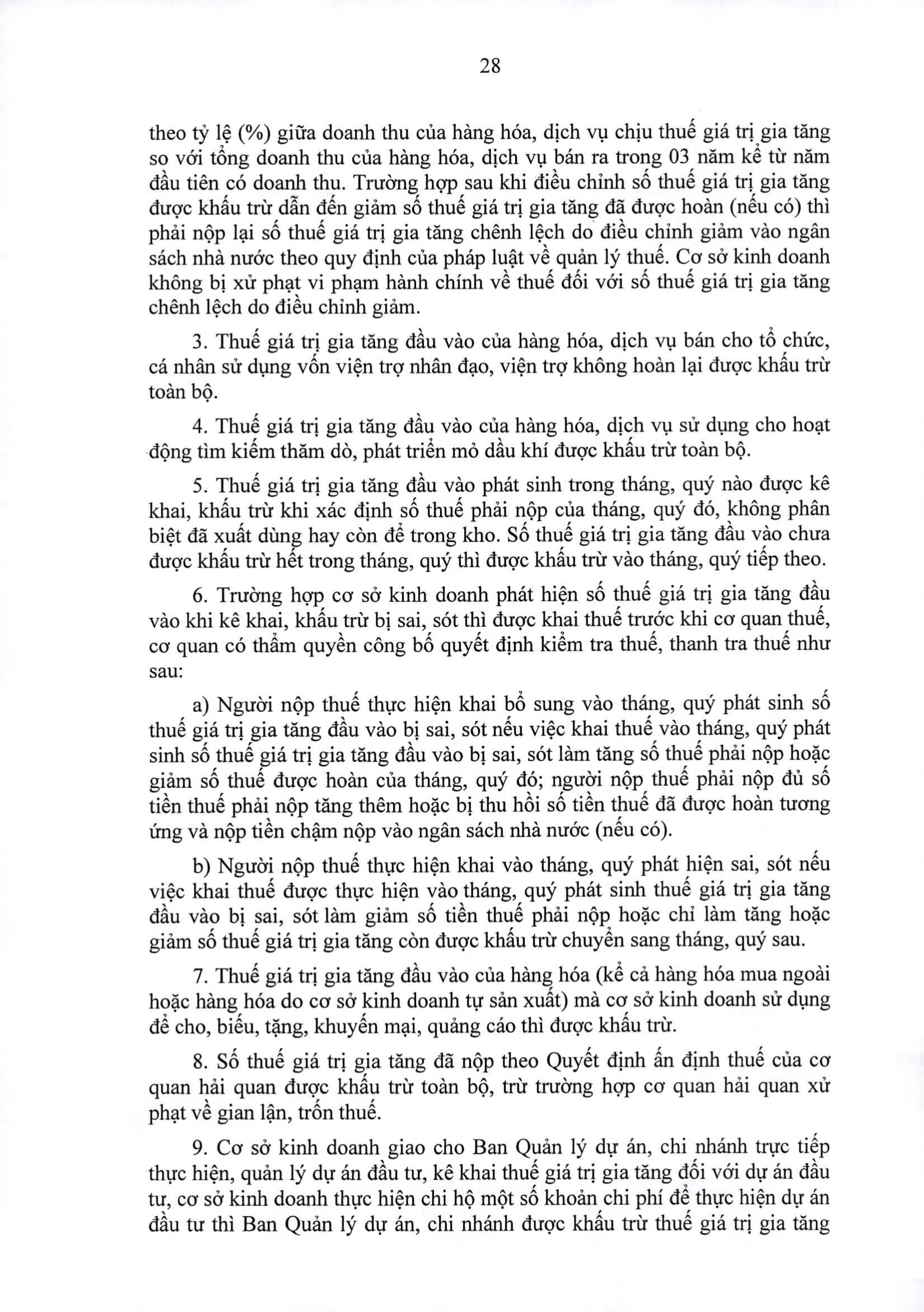 28

theo tỷ lệ (%) giữa doanh thu của hàng hóa, dịch vụ chịu thuế giá trị gia tăng so với tổng doanh thu của hàng hóa, dịch vụ bán ra trong 03 năm kể từ năm đầu tiên có doanh thu. Trường hợp sau khi điều chỉnh số thuế giá trị gia tăng được khấu trừ dẫn đến giảm số thuế giá trị gia tăng đã được hoàn (nếu có) thì phải nộp lại số thuế giá trị gia tăng chênh lệch do điều chỉnh giảm vào ngân sách nhà nước theo quy định của pháp luật về quản lý thuế. Cơ sở kinh doanh không bị xử phạt vi phạm hành chính về thuế đối với số thuế giá trị gia tăng chênh lệch do điều chỉnh giảm.

3. Thuế giá trị gia tăng đầu vào của hàng hóa, dịch vụ bán cho tổ chức, cá nhân sử dụng vốn viện trợ nhân đạo, viện trợ không hoàn lại được khấu trừ toàn bộ.

4. Thuế giá trị gia tăng đầu vào của hàng hóa, dịch vụ sử dụng cho hoạt động tìm kiếm thăm dò, phát triển mỏ dầu khí được khấu trừ toàn bộ.

5. Thuế giá trị gia tăng đầu vào phát sinh trong tháng, quý nào được kê khai, khấu trừ khi xác định số thuế phải nộp của tháng, quý đó, không phân biệt đã xuất dùng hay còn để trong kho. Số thuế giá trị gia tăng đầu vào chưa được khấu trừ hết trong tháng, quý thì được khấu trừ vào tháng, quý tiếp theo.

6. Trường hợp cơ sở kinh doanh phát hiện số thuế giá trị gia tăng đầu vào khi kê khai, khấu trừ bị sai, sót thì được khai thuế trước khi cơ quan thuế, cơ quan có thẩm quyền công bố quyết định kiểm tra thuế, thanh tra thuế như sau:

a) Người nộp thuế thực hiện khai bổ sung vào tháng, quý phát sinh số thuế giá trị gia tăng đầu vào bị sai, sót nếu việc khai thuế vào tháng, quý phát sinh số thuế giá trị gia tăng đầu vào bị sai, sót làm tăng số thuế phải nộp hoặc giảm số thuế được hoàn của tháng, quý đó; người nộp thuế phải nộp đủ số tiền thuế phải nộp tăng thêm hoặc bị thu hồi số tiền thuế đã được hoàn tương ứng và nộp tiền chậm nộp vào ngân sách nhà nước (nếu có).

b) Người nộp thuế thực hiện khai vào tháng, quý phát hiện sai, sót nếu việc khai thuế được thực hiện vào tháng, quý phát sinh thuế giá trị gia tăng đầu vào bị sai, sót làm giảm số tiền thuế phải nộp hoặc chỉ làm tăng hoặc giảm số thuế giá trị gia tăng còn được khấu trừ chuyển sang tháng, quý sau.

7. Thuế giá trị gia tăng đầu vào của hàng hóa (kể cả hàng hóa mua ngoài hoặc hàng hóa do cơ sở kinh doanh tự sản xuất) mà cơ sở kinh doanh sử dụng để cho, biếu, tặng, khuyến mại, quảng cáo thì được khấu trừ.

8. Số thuế giá trị gia tăng đã nộp theo Quyết định ấn định thuế của cơ quan hải quan được khấu trừ toàn bộ, trừ trường hợp cơ quan hải quan xử phạt về gian lận, trốn thuế.

9. Cơ sở kinh doanh giao cho Ban Quản lý dự án, chi nhánh trực tiếp thực hiện, quản lý dự án đầu tư, kê khai thuế giá trị gia tăng đối với dự án đầu tư, cơ sở kinh doanh thực hiện chi hộ một số khoản chi phí để thực hiện dự án đầu tư thì Ban Quản lý dự án, chi nhánh được khấu trừ thuế giá trị gia tăng